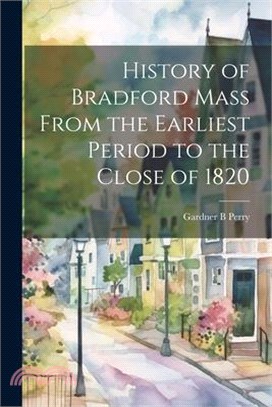 History of Bradford Mass From the Earliest Period to the Close of 1820

Gardner B Perry